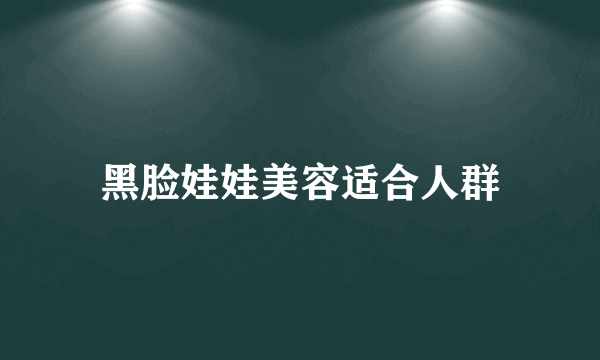 黑脸娃娃美容适合人群